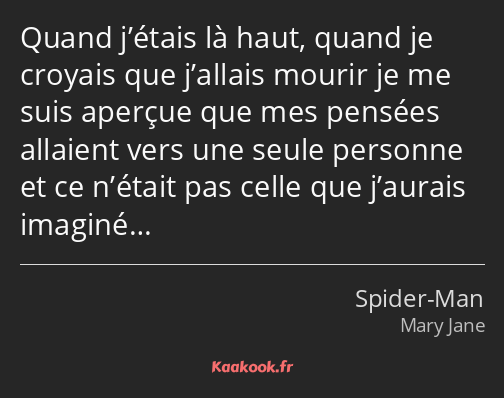 Quand j’étais là haut, quand je croyais que j’allais mourir je me suis aperçue que mes pensées allaient vers une seule personne et ce n’était pas celle que j’aurais imaginé…

Spider-Man
Mary Jane

Kaakook.fr